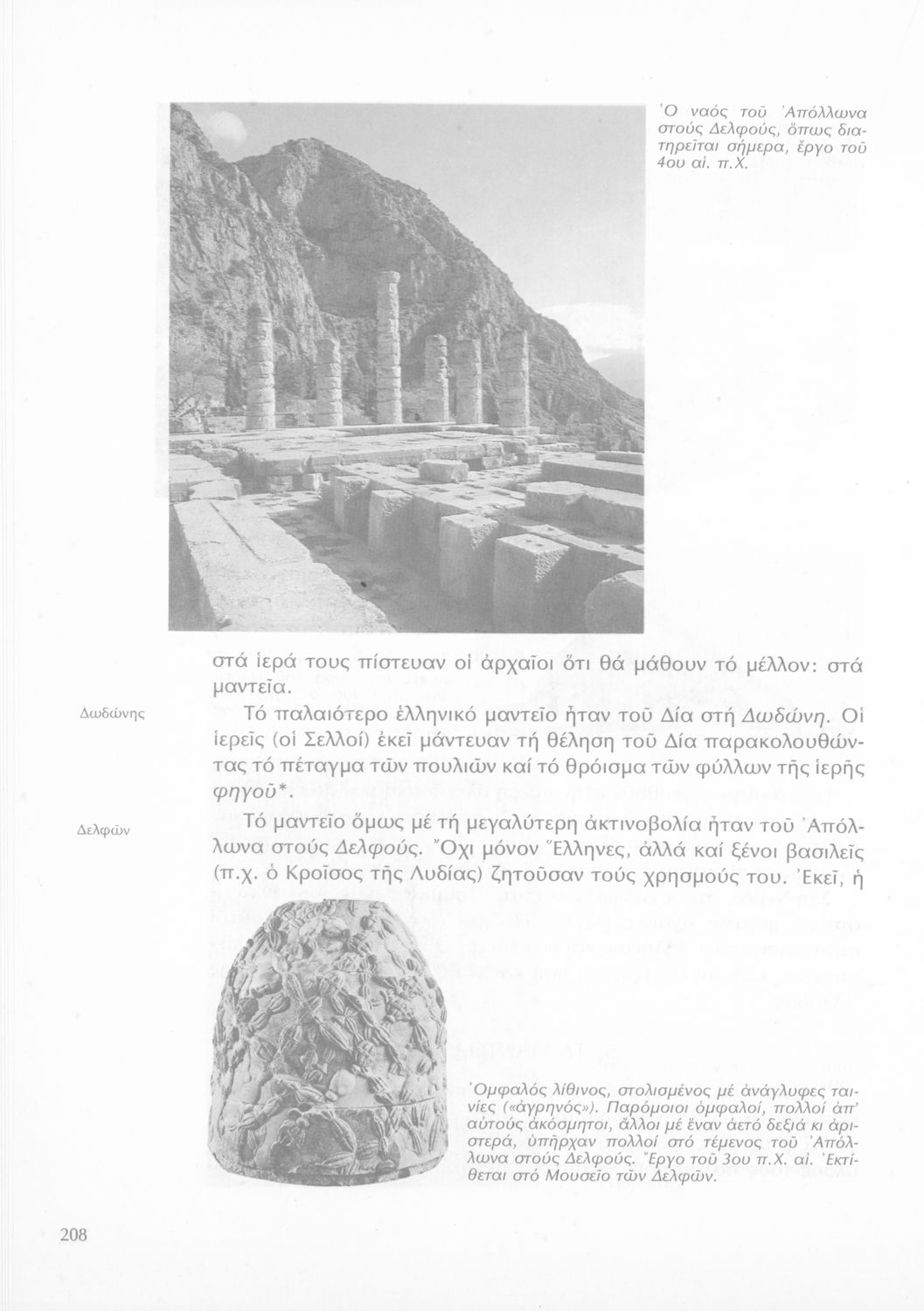 Ὁ ναός τοῦ Ἀπόλλωνα στούς Δελφούς, ὅπως διατηρεῖται σήμερα, ἔργο τοῦ 4ου αἰ. π.Χ.

στά ἱερά τους πίστευαν οἱ ἀρχαῖοι ὅτι θά μάθουν τό μέλλον: στά μαντεῖα.

Δωδώνης

Τό παλαιότερο ἑλληνικό μαντεῖο ἦταν τοῦ Δία στή Δωδώνη. Οἱ ἱερεῖς (οἱ Σελλοί) ἐκεῖ μάντευαν τή θέληση τοῦ Δία παρακολουθώντας τό πέταγμα τῶν πουλιῶν καί τό θρόισμα τῶν φύλλων τῆς ἱερῆς φηγοῦ*.

Δελφῶν

Τό μαντεῖο ὅμως μέ τή μεγαλύτερη ἀκτινοβολία ἦταν τοῦ Ἀπόλλωνα στούς Δελφούς. Ὄχι μόνον Ἕλληνες, ἀλλά καί ξένοι βασιλεῖς (π.χ. ὁ Κροῖσος τῆς Λυδίας) ζητοῦσαν τούς χρησμούς του. Ἐκεῖ, ἡ

Ὀμφαλός λίθινος, στολισμένος μέ ἀνάγλυφες ταινίες («ἀγρηνός»). Παρόμοιοι ὀμφαλοί, πολλοί ἀπ' αὐτούς ἀκόσμητοι, ἄλλοι μέ ἕναν ἀετό δεξιά κι ἀριστερά, ὑπῆρχαν πολλοί στό τέμενος τοῦ Ἀπόλλωνα στούς Δελφούς. Ἔργο τοῦ 3ου π.Χ. αἰ. Ἐκτίθεται στό Μουσεῖο τῶν Δελφῶν.

208